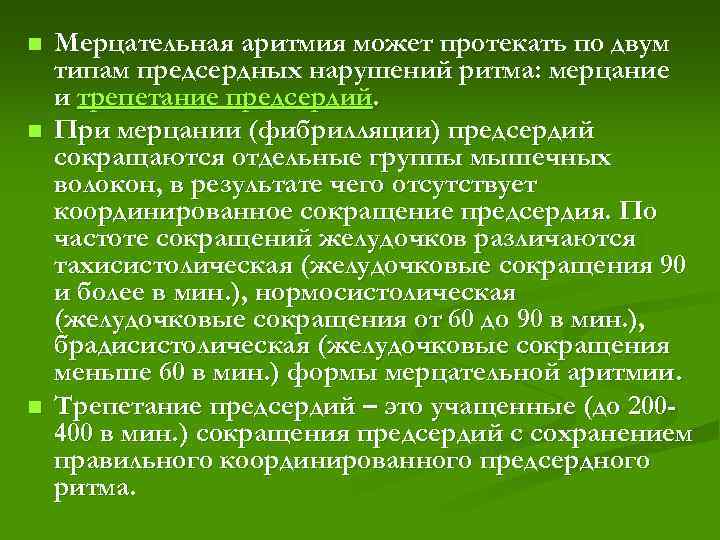 Мерцательная аритмия может протекать по двум типам предсердных нарушений ритма: мерцание и трепетание предсердий.

При мерцании (фибрилляции) предсердий сокращаются отдельные группы мышечных волокон, в результате чего отсутствует координированное сокращение предсердия. По частоте сокращений желудочков различаются тахисистолическая (желудочковые сокращения 90 и более в мин.), нормосистолическая (желудочковые сокращения от 60 до 90 в мин.), брадисистолическая (желудочковые сокращения меньше 60 в мин.) формы мерцательной аритмии.

Трепетание предсердий – это учащенные (до 200-400 в мин.) сокращения предсердий с сохранением правильного координированного предсердного ритма.